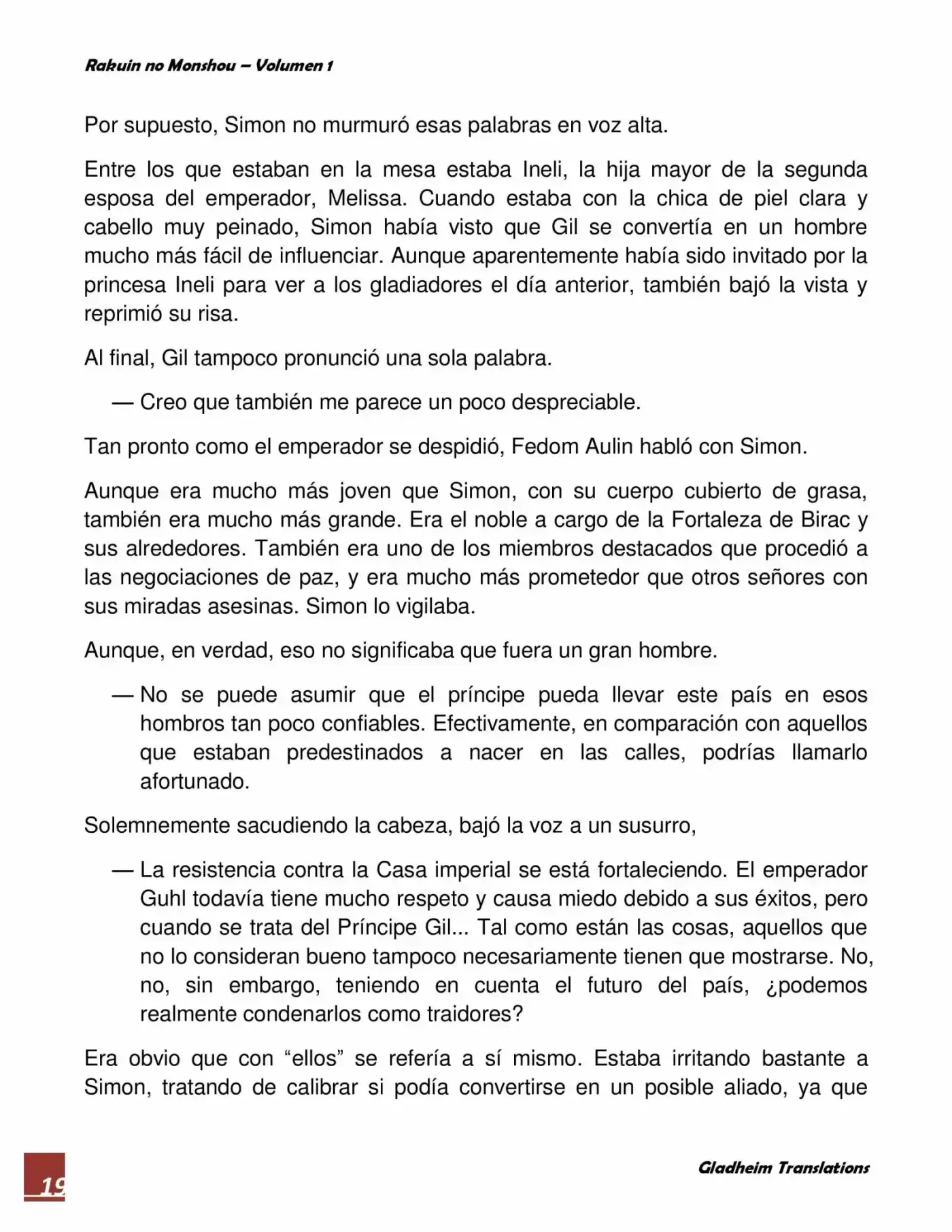 Rakuin no Monshou – Volumen 1

Por supuesto, Simon no murmuró esas palabras en voz alta.

Entre los que estaban en la mesa estaba Ineli, la hija mayor de la segunda esposa del emperador, Melissa. Cuando estaba con la chica de piel clara y cabello muy peinado, Simon había visto que Gil se convertía en un hombre mucho más fácil de influenciar. Aunque aparentemente había sido invitado por la princesa Ineli para ver a los gladiadores el día anterior, también bajó la vista y reprimió su risa.

Al final, Gil tampoco pronunció una sola palabra.

— Creo que también me parece un poco despreciable.

Tan pronto como el emperador se despidió, Fedom Aulin habló con Simon.

Aunque era mucho más joven que Simon, con su cuerpo cubierto de grasa, también era mucho más grande. Era el noble a cargo de la Fortaleza de Birac y sus alrededores. También era uno de los miembros destacados que procedió a las negociaciones de paz, y era mucho más prometedor que otros señores con sus miradas asesinas. Simon lo vigilaba.

Aunque, en verdad, eso no significaba que fuera un gran hombre.

— No se puede asumir que el príncipe pueda llevar este país en esos hombros tan poco confiables. Efectivamente, en comparación con aquellos que estaban predestinados a nacer en las calles, podrías llamarlo afortunado.

Solemnemente sacudiendo la cabeza, bajó la voz a un susurro,

— La resistencia contra la Casa imperial se está fortaleciendo. El emperador Guhl todavía tiene mucho respeto y causa miedo debido a sus éxitos, pero cuando se trata del Príncipe Gil... Tal como están las cosas, aquellos que no lo consideran bueno tampoco necesariamente tienen que mostrarse. No, no, sin embargo, teniendo en cuenta el futuro del país, ¿podemos realmente condenarlos como traidores?

Era obvio que con “ellos” se refería a sí mismo. Estaba irritando bastante a Simon, tratando de calibrar si podía convertirse en un posible aliado, ya que

19

Gladheim Translations